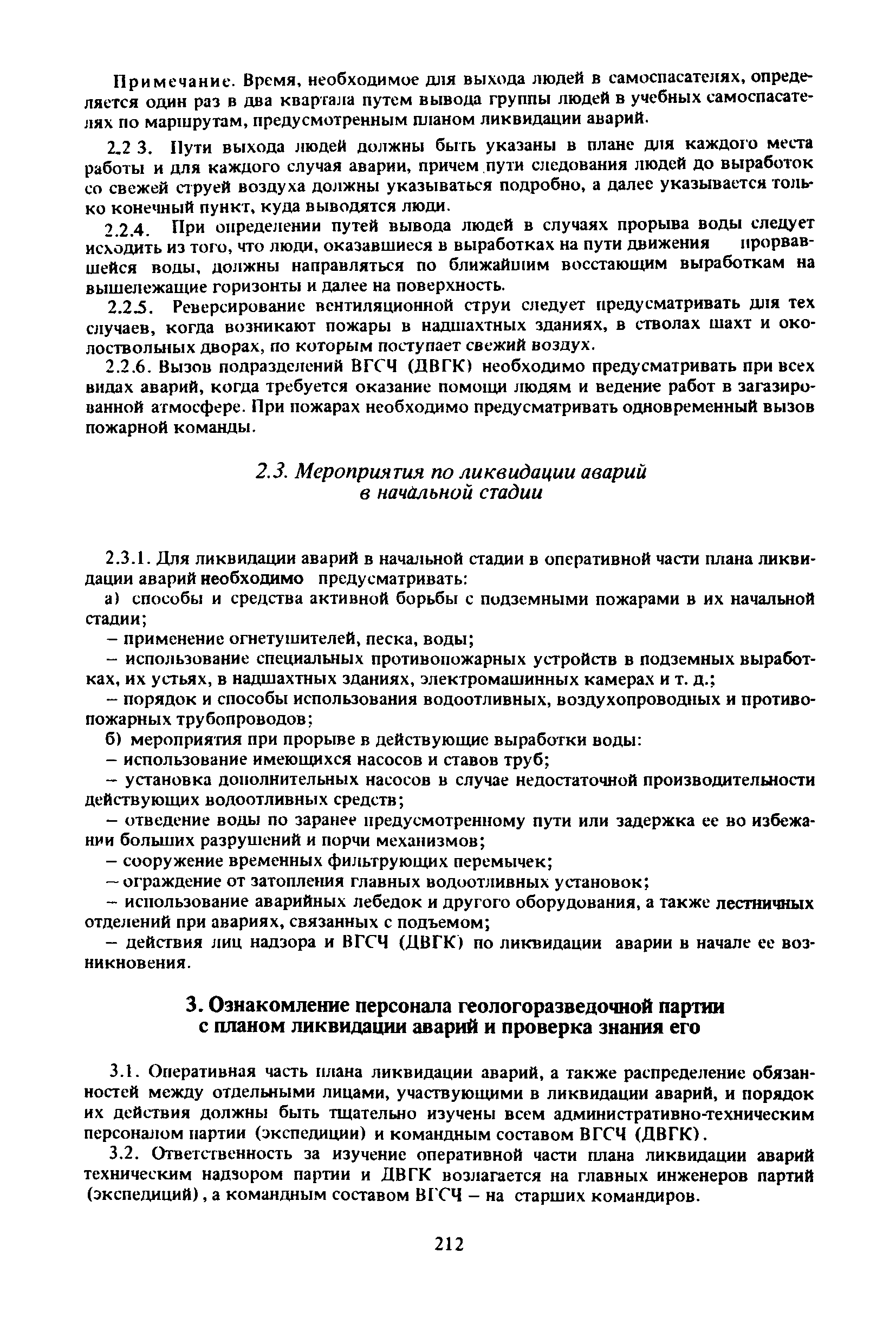 Примечание. Время, необходимое для выхода людей в самоспасателях, определяется один раз в два квартала путем вывода группы людей в учебных самоспасателях по маршрутам, предусмотренным планом ликвидации аварий.

2.2 3. Пути выхода людей должны быть указаны в плане для каждого места работы и для каждого случая аварии, причем пути следования людей до выработок со свежей струей воздуха должны указываться подробно, а далее указывается только конечный пункт, куда выводятся люди.

2.2.4. При определении путей вывода людей в случаях прорыва воды следует исходить из того, что люди, оказавшиеся в выработках на пути движения прорвавшейся воды, должны направляться по ближайшим восстающим выработкам на вышележащие горизонты и далее на поверхность.

2.2.5. Реверсирование вентиляционной струи следует предусматривать для тех случаев, когда возникают пожары в надшахтных зданиях, в стволах шахт и околоствольных дворах, по которым поступает свежий воздух.

2.2.6. Вызов подразделений ВГСЧ (ДВГК) необходимо предусматривать при всех видах аварий, когда требуется оказание помощи людям и ведение работ в загазированной атмосфере. При пожарах необходимо предусматривать одновременный вызов пожарной команды.

2.3. Мероприятия по ликвидации аварий в начальной стадии

2.3.1. Для ликвидации аварий в начальной стадии в оперативной части плана ликвидации аварий необходимо предусматривать:

а) способы и средства активной борьбы с подземными пожарами в их начальной стадии;

– применение огнетушителей, песка, воды;

– использование специальных противопожарных устройств в подземных выработках, их устьях, в надшахтных зданиях, электромашинных камерах и т. д.;

– порядок и способы использования водоотливных, воздухопроводных и противопожарных трубопроводов;

б) мероприятия при прорыве в действующие выработки воды:

– использование имеющихся насосов и ставов труб;

– установка дополнительных насосов в случае недостаточной производительности действующих водоотливных средств;

– отведение воды по заранее предусмотренному пути или задержка ее во избежании больших разрушений и порчи механизмов;

– сооружение временных фильтрующих перемычек;

– ограждение от затопления главных водоотливных установок;

– использование аварийных лебедок и другого оборудования, а также лестничных отделений при авариях, связанных с подъемом;

– действия лиц надзора и ВГСЧ (ДВГК) по ликвидации аварии в начале ее возникновения.

3. Ознакомление персонала геологоразведочной партии с планом ликвидации аварий и проверка знания его

3.1. Оперативная часть плана ликвидации аварий, а также распределение обязанностей между отдельными лицами, участвующими в ликвидации аварий, и порядок их действия должны быть тщательно изучены всем административно-техническим персоналом партии (экспедиции) и командным составом ВГСЧ (ДВГК).

3.2. Ответственность за изучение оперативной части плана ликвидации аварий техническим надзором партии и ДВГК возлагается на главных инженеров партий (экспедиций), а командным составом ВГСЧ – на старших командиров.

212